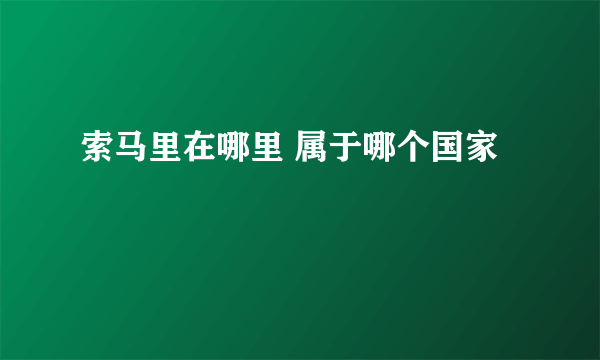 索马里在哪里 属于哪个国家